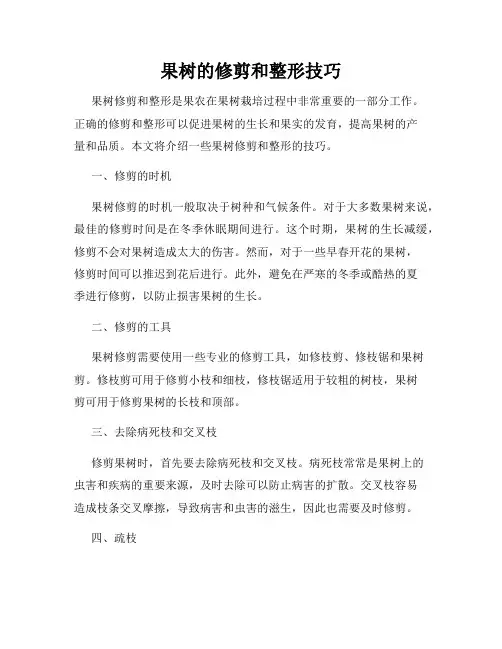 果树的修剪和整形技巧

果树修剪和整形是果农在果树栽培过程中非常重要的一部分工作。正确的修剪和整形可以促进果树的生长和果实的发育，提高果树的产量和品质。本文将介绍一些果树修剪和整形的技巧。

一、修剪的时机

果树修剪的时机一般取决于树种和气候条件。对于大多数果树来说，最佳的修剪时间是在冬季休眠期间进行。这个时期，果树的生长减缓，修剪不会对果树造成太大的伤害。然而，对于一些早春开花的果树，修剪时间可以推迟到花后进行。此外，避免在严寒的冬季或酷热的夏季进行修剪，以防止损害果树的生长。

二、修剪的工具

果树修剪需要使用一些专业的修剪工具，如修枝剪、修枝锯和果树剪。修枝剪可用于修剪小枝和细枝，修枝锯适用于较粗的树枝，果树剪可用于修剪果树的长枝和顶部。

三、去除病死枝和交叉枝

修剪果树时，首先要去除病死枝和交叉枝。病死枝常常是果树上的虫害和疾病的重要来源，及时去除可以防止病害的扩散。交叉枝容易造成枝条交叉摩擦，导致病害和虫害的滋生，因此也需要及时修剪。

四、疏枝